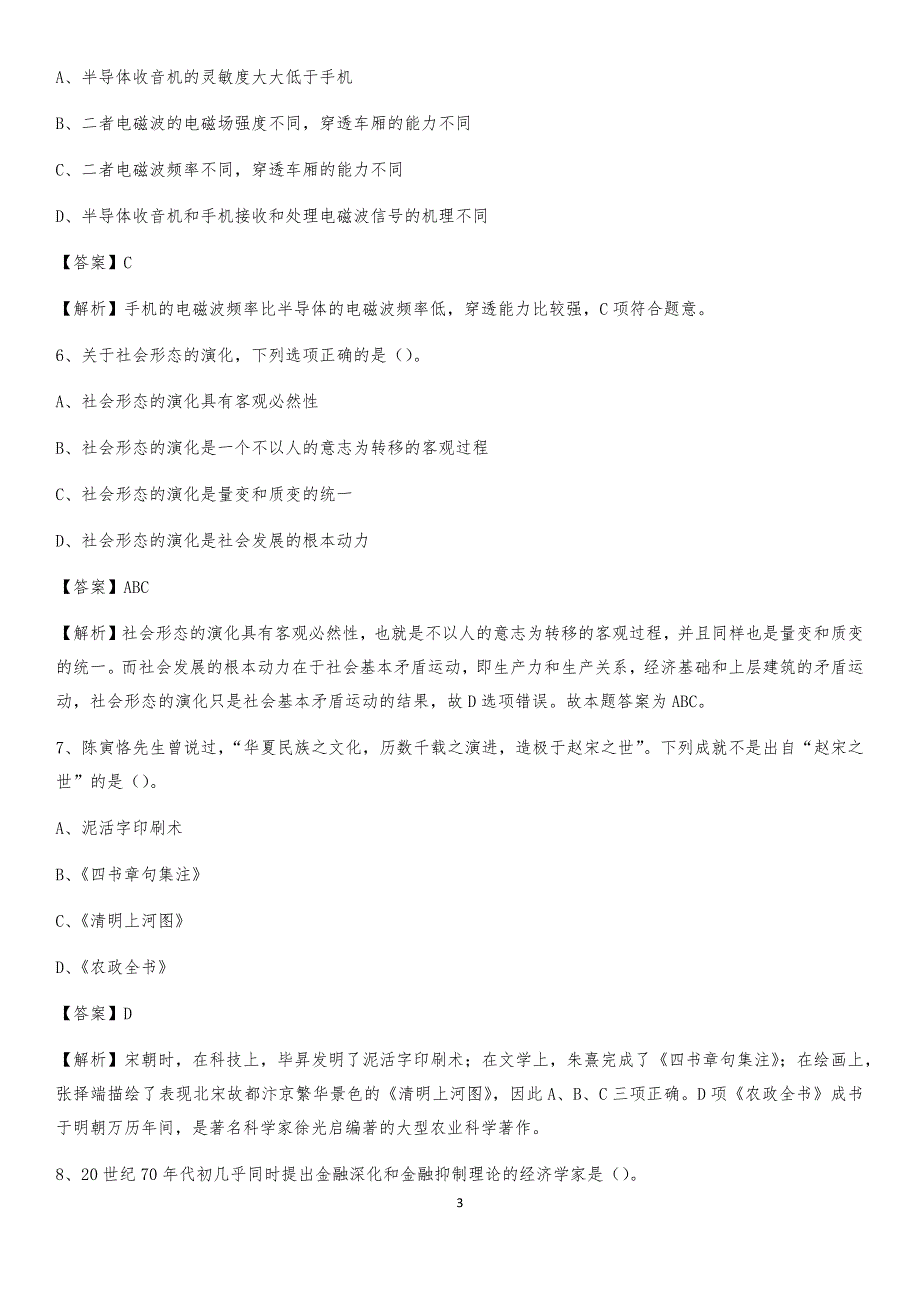 A、半导体收音机的灵敏度大大低于手机

B、二者电磁波的电磁场强度不同，穿透车厢的能力不同

C、二者电磁波频率不同，穿透车厢的能力不同

D、半导体收音机和手机接收和处理电磁波信号的机理不同

【答案】C

【解析】手机的电磁波频率比半导体的电磁波频率低，穿透能力比较强，C 项符合题意。

6、关于社会形态的演化，下列选项正确的是（）。

A、社会形态的演化具有客观必然性

B、社会形态的演化是一个不以人的意志为转移的客观过程

C、社会形态的演化是量变和质变的统一

D、社会形态的演化是社会发展的根本动力

【答案】ABC

【解析】社会形态的演化具有客观必然性，也就是不以人的意志为转移的客观过程，并且同样也是量变和质变的统一。而社会发展的根本动力在于社会基本矛盾运动，即生产力和生产关系，经济基础和上层建筑的矛盾运动，社会形态的演化只是社会基本矛盾运动的结果，故 D 选项错误。故本题答案为 ABC。

7、陈寅恪先生曾说过，“华夏民族之文化，历数千载之演进，造极于赵宋之世”。下列成就不是出自“赵宋之世”的是（）。

A、泥活字印刷术

B、《四书章句集注》

C、《清明上河图》

D、《农政全书》

【答案】D

【解析】宋朝时，在科技上，毕昇发明了泥活字印刷术；在文学上，朱熹完成了《四书章句集注》；在绘画上，张择端描绘了表现北宋故都汴京繁华景色的《清明上河图》，因此 A、B、C 三项正确。D 项《农政全书》成书于明朝万历年间，是著名科学家徐光启编著的大型农业科学著作。

8、20 世纪 70 年代初几乎同时提出金融深化和金融抑制理论的经济学家是（）。

3